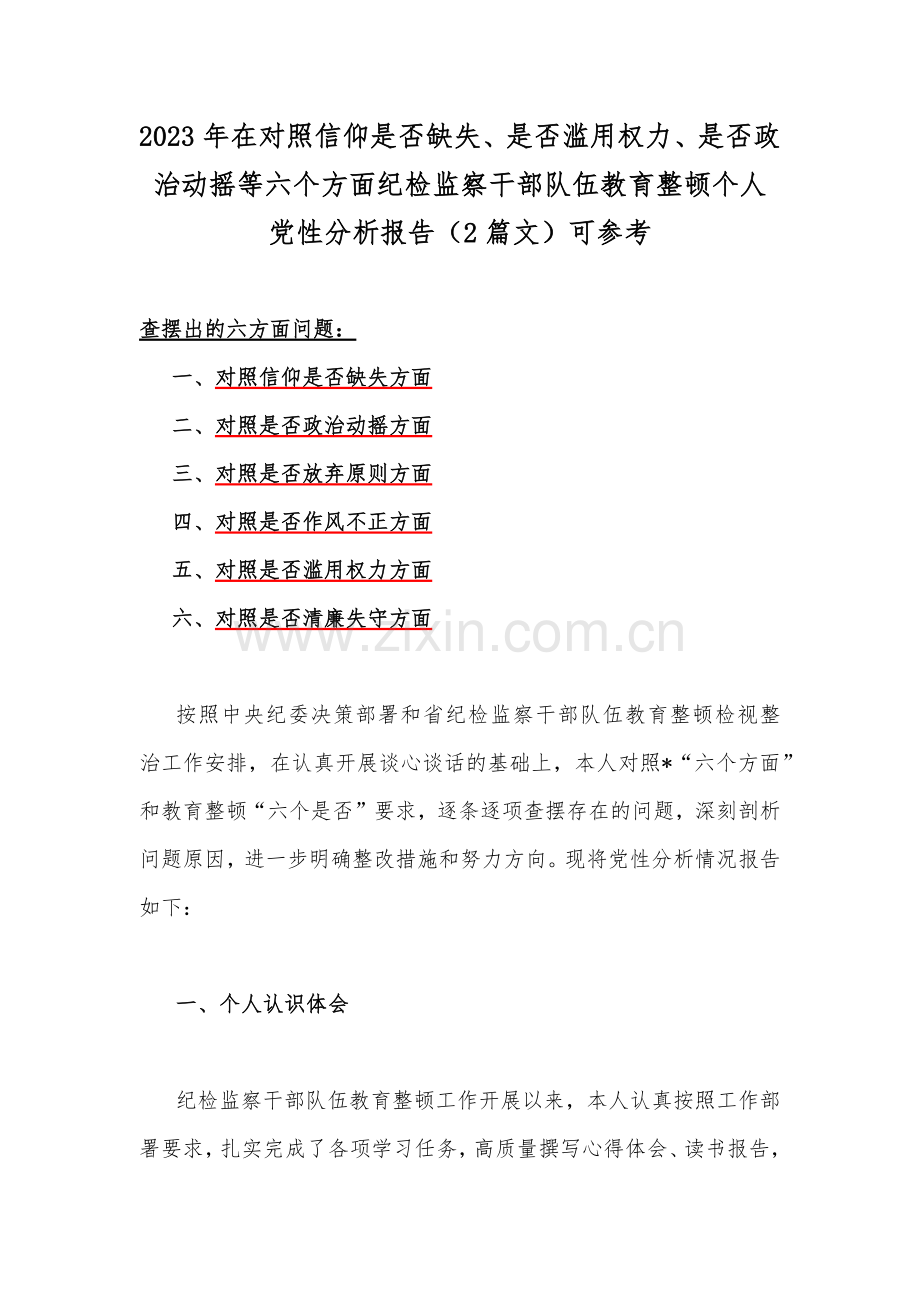 2023 年在对照信仰是否缺失、是否滥用权力、是否政治动摇等六个方面纪检监察干部队伍教育整顿个人党性分析报告（2 篇文）可参考

查摆出的六方面问题：

一、对照信仰是否缺失方面

二、对照是否政治动摇方面

三、对照是否放弃原则方面

四、对照是否作风不正方面

五、对照是否滥用权力方面

六、对照是否清廉失守方面

www.zixin.com.cn

按照中央纪委决策部署和省纪检监察干部队伍教育整顿检视整治工作安排，在认真开展谈心谈话的基础上，本人对照*“六个方面”和教育整顿“六个是否”要求，逐条逐项查摆存在的问题，深刻剖析问题原因，进一步明确整改措施和努力方向。现将党性分析情况报告如下：

一、个人认识体会

纪检监察干部队伍教育整顿工作开展以来，本人认真按照工作部署要求，扎实完成了各项学习任务，高质量撰写心得体会、读书报告，